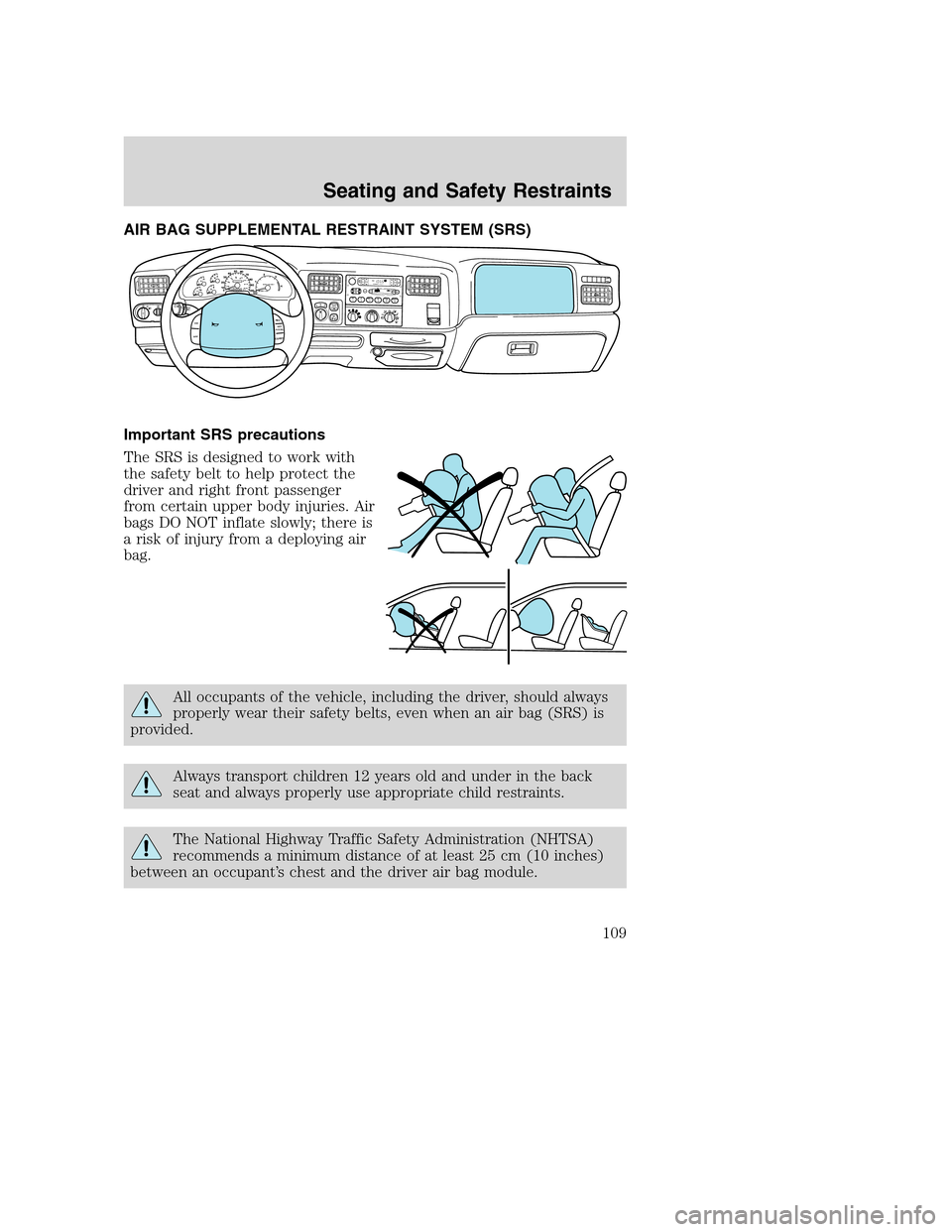 Seating and Safety Restraints

AIR BAG SUPPLEMENTAL RESTRAINT SYSTEM (SRS)

Important SRS precautions

The SRS is designed to work with the safety belt to help protect the driver and right front passenger from certain upper body injuries. Air bags DO NOT inflate slowly; there is a risk of injury from a deploying air bag.

All occupants of the vehicle, including the driver, should always properly wear their safety belts, even when an air bag (SRS) is provided.

Always transport children 12 years old and under in the back seat and always properly use appropriate child restraints.

The National Highway Traffic Safety Administration (NHTSA) recommends a minimum distance of at least 25 cm (10 inches) between an occupant's chest and the driver air bag module.

109

carmanualsonline.info